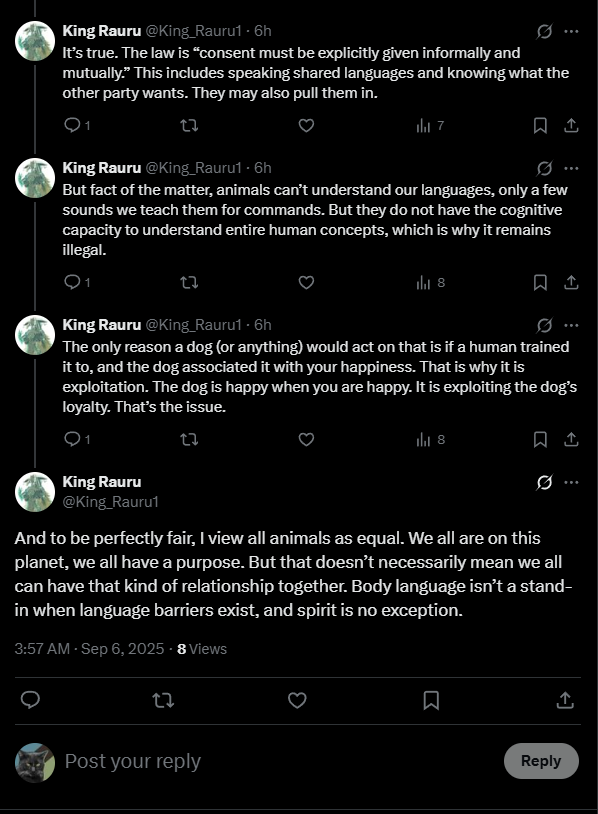 King Rauru @King_Rauru1 · 6h
It's true. The law is "consent must be explicitly given informally and mutually." This includes speaking shared languages and knowing what the other party wants. They may also pull them in.

1 7

King Rauru @King_Rauru1 · 6h
But fact of the matter, animals can't understand our languages, only a few sounds we teach them for commands. But they do not have the cognitive capacity to understand entire human concepts, which is why it remains illegal.

1 8

King Rauru @King_Rauru1 · 6h
The only reason a dog (or anything) would act on that is if a human trained it to, and the dog associated it with your happiness. That is why it is exploitation. The dog is happy when you are happy. It is exploiting the dog's loyalty. That's the issue.

1 8

King Rauru
@King_Rauru1

And to be perfectly fair, I view all animals as equal. We all are on this planet, we all have a purpose. But that doesn't necessarily mean we all can have that kind of relationship together. Body language isn't a stand-in when language barriers exist, and spirit is no exception.

3:57 AM · Sep 6, 2025 · 8 Views

Post your reply

Reply